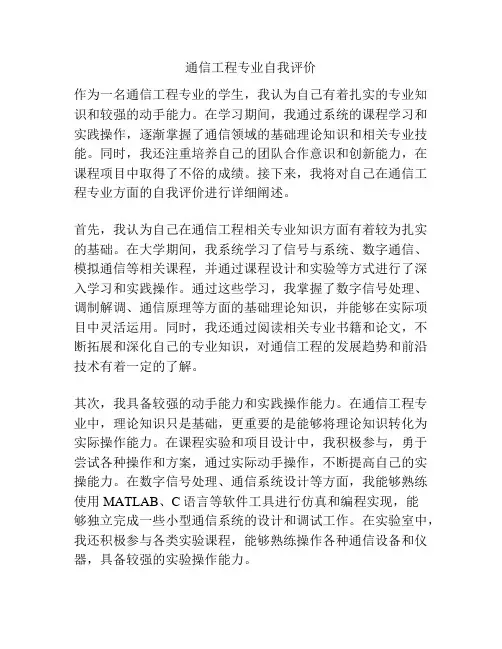 通信工程专业自我评价

作为一名通信工程专业的学生，我认为自己有着扎实的专业知识和较强的动手能力。在学习期间，我通过系统的课程学习和实践操作，逐渐掌握了通信领域的基础理论知识和相关专业技能。同时，我还注重培养自己的团队合作意识和创新能力，在课程项目中取得了不俗的成绩。接下来，我将对自己在通信工程专业方面的自我评价进行详细阐述。

首先，我认为自己在通信工程相关专业知识方面有着较为扎实的基础。在大学期间，我系统学习了信号与系统、数字通信、模拟通信等相关课程，并通过课程设计和实验等方式进行了深入学习和实践操作。通过这些学习，我掌握了数字信号处理、调制解调、通信原理等方面的基础理论知识，并能够在实际项目中灵活运用。同时，我还通过阅读相关专业书籍和论文，不断拓展和深化自己的专业知识，对通信工程的发展趋势和前沿技术有着一定的了解。

其次，我具备较强的动手能力和实践操作能力。在通信工程专业中，理论知识只是基础，更重要的是能够将理论知识转化为实际操作能力。在课程实验和项目设计中，我积极参与，勇于尝试各种操作和方案，通过实际动手操作，不断提高自己的实操能力。在数字信号处理、通信系统设计等方面，我能够熟练使用 MATLAB、C 语言等软件工具进行仿真和编程实现，能够独立完成一些小型通信系统的设计和调试工作。在实验室中，我还积极参与各类实验课程，能够熟练操作各种通信设备和仪器，具备较强的实验操作能力。